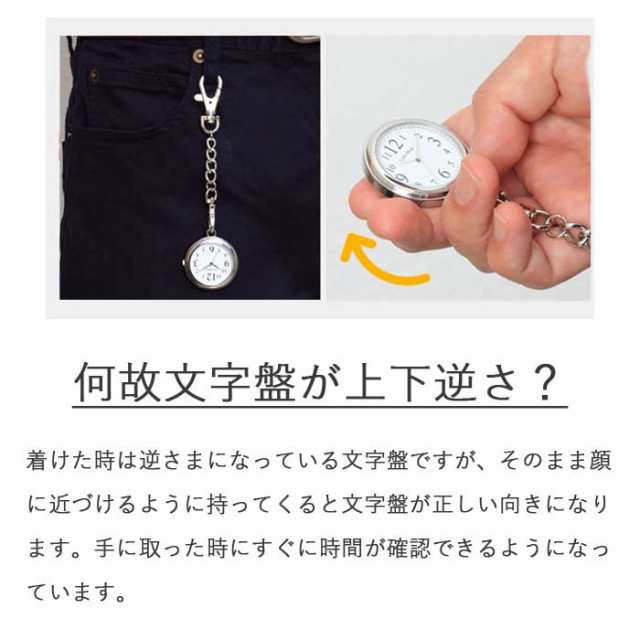 何故文字盤が上下逆さ？

着けた時は逆さまになっている文字盤ですが、そのまま顔に近づけるように持ってくると文字盤が正しい向きになります。手に取った時にすぐに時間が確認できるようになっています。